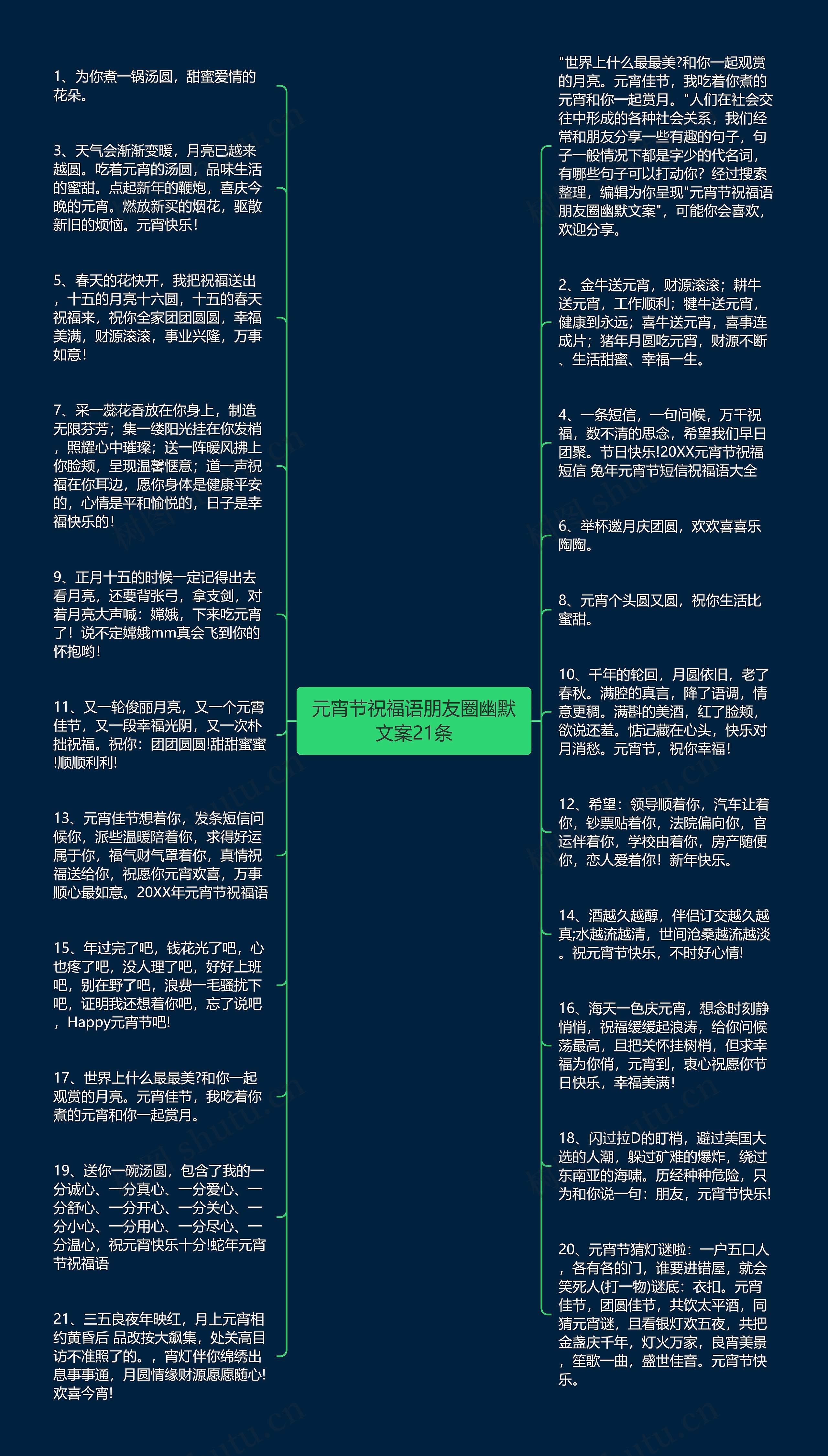 元宵节祝福语朋友圈幽默文案21条

1、为你煮一锅汤圆，甜蜜爱情的花朵。

3、天气会渐渐变暖，月亮已越来越圆。吃着元宵的汤圆，品味生活的蜜甜。点起新年的鞭炮，喜庆今晚的元宵。燃放新买的烟花，驱散新旧的烦恼。元宵快乐！

5、春天的花快开，我把祝福送出，十五的月亮十六圆，十五的春天祝福来，祝你全家团团圆圆，幸福美满，财源滚滚，事业兴隆，万事如意！

7、采一蕊花香放在你身上，制造无限芬芳；集一缕阳光挂在你发梢，照耀心中璀璨；送一阵暖风拂上你脸颊，呈现温馨惬意；道一声祝福在你耳边，愿你身体是健康平安的，心情是平和愉悦的，日子是幸福快乐的！

9、正月十五的时候一定记得出去看月亮，还要背张弓，拿支剑，对着月亮大声喊：嫦娥，下来吃元宵了！说不定嫦娥mm真会飞到你的怀抱哟！

11、又一轮俊丽月亮，又一个元霄佳节，又一段幸福光阴，又一次朴拙祝福。祝你：团团圆圆!甜甜蜜蜜!顺顺利利!

13、元宵佳节想着你，发条短信问候你，派些温暖陪着你，求得好运属于你，福气财气罩着你，真情祝福送给你，祝愿你元宵欢喜，万事顺心最如意。20XX年元宵节祝福语

15、年过完了吧，钱花光了吧，心也疼了吧，没人理了吧，好好上班吧，别在野了吧，浪费一毛骚扰下吧，证明我还想着你吧，忘了说吧，Happy元宵节吧!

17、世界上什么最最美?和你一起观赏的月亮。元宵佳节，我吃着你煮的元宵和你一起赏月。

19、送你一碗汤圆，包含了我的一分诚心、一分真心、一分爱心、一分舒心、一分开心、一分关心、一分小心、一分用心、一分尽心、一分温心，祝元宵快乐十分!蛇年元宵节祝福语

21、三五良夜年映红，月上元宵相约黄昏后 品改按大飙集，处关高目访不准照了的。，宵灯伴你绵绣出息事事通，月圆情缘财源愿愿随心!欢喜今宵!

"世界上什么最最美?和你一起观赏的月亮。元宵佳节，我吃着你煮的元宵和你一起赏月。"人们在社会交往中形成的各种社会关系，我们经常和朋友分享一些有趣的句子，句子一般情况下都是字少的代名词，有哪些句子可以打动你？经过搜索整理，编辑为你呈现"元宵节祝福语朋友圈幽默文案"，可能你会喜欢，欢迎分享。

2、金牛送元宵，财源滚滚；耕牛送元宵，工作顺利；犍牛送元宵，健康到永远；喜牛送元宵，喜事连成片；猪年月圆吃元宵，财源不断、生活甜蜜、幸福一生。

4、一条短信，一句问候，万千祝福，数不清的思念，希望我们早日团聚。节日快乐!20XX元宵节祝福短信 兔年元宵节短信祝福语大全

6、举杯邀月庆团圆，欢欢喜喜乐陶陶。

8、元宵个头圆又圆，祝你生活比蜜甜。

10、千年的轮回，月圆依旧，老了春秋。满腔的真言，降了语调，情意更稠。满斟的美酒，红了脸颊，欲说还羞。惦记藏在心头，快乐对月消愁。元宵节，祝你幸福！

12、希望：领导顺着你，汽车让着你，钞票贴着你，法院偏向你，官运伴着你，学校由着你，房产随便你，恋人爱着你！新年快乐。

14、酒越久越醇，伴侣订交越久越真;水越流越清，世间沧桑越流越淡。祝元宵节快乐，不时好心情!

16、海天一色庆元宵，想念时刻静悄悄，祝福缓缓起浪涛，给你问候荡最高，且把关怀挂树梢，但求幸福为你俏，元宵到，衷心祝愿你节日快乐，幸福美满!

18、闪过拉D的盯梢，避过美国大选的人潮，躲过矿难的爆炸，绕过东南亚的海啸。历经种种危险，只为和你说一句：朋友，元宵节快乐!

20、元宵节猜灯谜啦：一户五口人，各有各的门，谁要进错屋，就会笑死人(打一物)谜底：衣扣。元宵佳节，团圆佳节，共饮太平酒，同猜元宵谜，且看银灯欢五夜，共把金盏庆千年，灯火万家，良宵美景，笙歌一曲，盛世佳音。元宵节快乐。